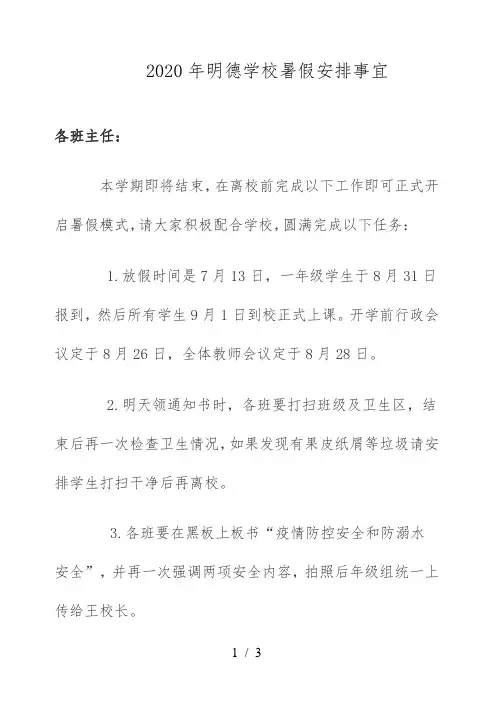 2020 年明德学校暑假安排事宜

各班主任：

本学期即将结束，在离校前完成以下工作即可正式开启暑假模式，请大家积极配合学校，圆满完成以下任务：

1. 放假时间是 7 月 13 日，一年级学生于 8 月 31 日报到，然后所有学生 9 月 1 日到校正式上课。开学前行政会议定于 8 月 26 日，全体教师会议定于 8 月 28 日。

2. 明天领通知书时，各班要打扫班级及卫生区，结束后再一次检查卫生情况，如果发现有果皮纸屑等垃圾请安排学生打扫干净后再离校。

3. 各班要在黑板上板书“疫情防控安全和防溺水安全”，并再一次强调两项安全内容，拍照后年级组统一上传给王校长。

1 / 3